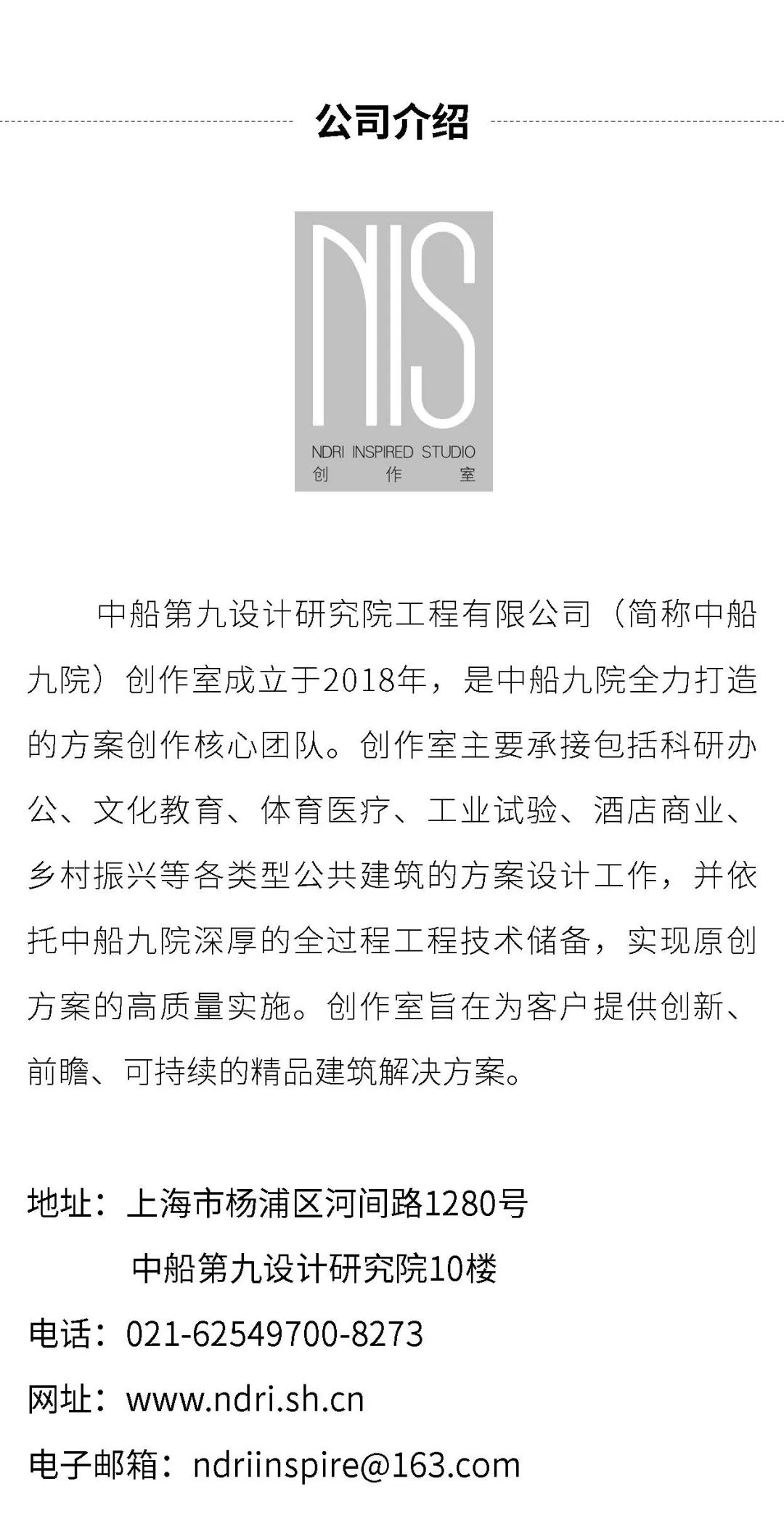 公司介绍

NIS
NDRI INSPIRED STUDIO
创 作 室

中船第九设计研究院工程有限公司（简称中船九院）创作室成立于2018年，是中船九院全力打造的方案创作核心团队。创作室主要承接包括科研办公、文化教育、体育医疗、工业试验、酒店商业、乡村振兴等各类型公共建筑的方案设计工作，并依托中船九院深厚的全过程工程技术储备，实现原创方案的高质量实施。创作室旨在为客户提供创新、前瞻、可持续的精品建筑解决方案。

地址：上海市杨浦区河间路1280号
中船第九设计研究院10楼
电话：021-62549700-8273
网址：www.ndri.sh.cn
电子邮箱：ndriinspire@163.com